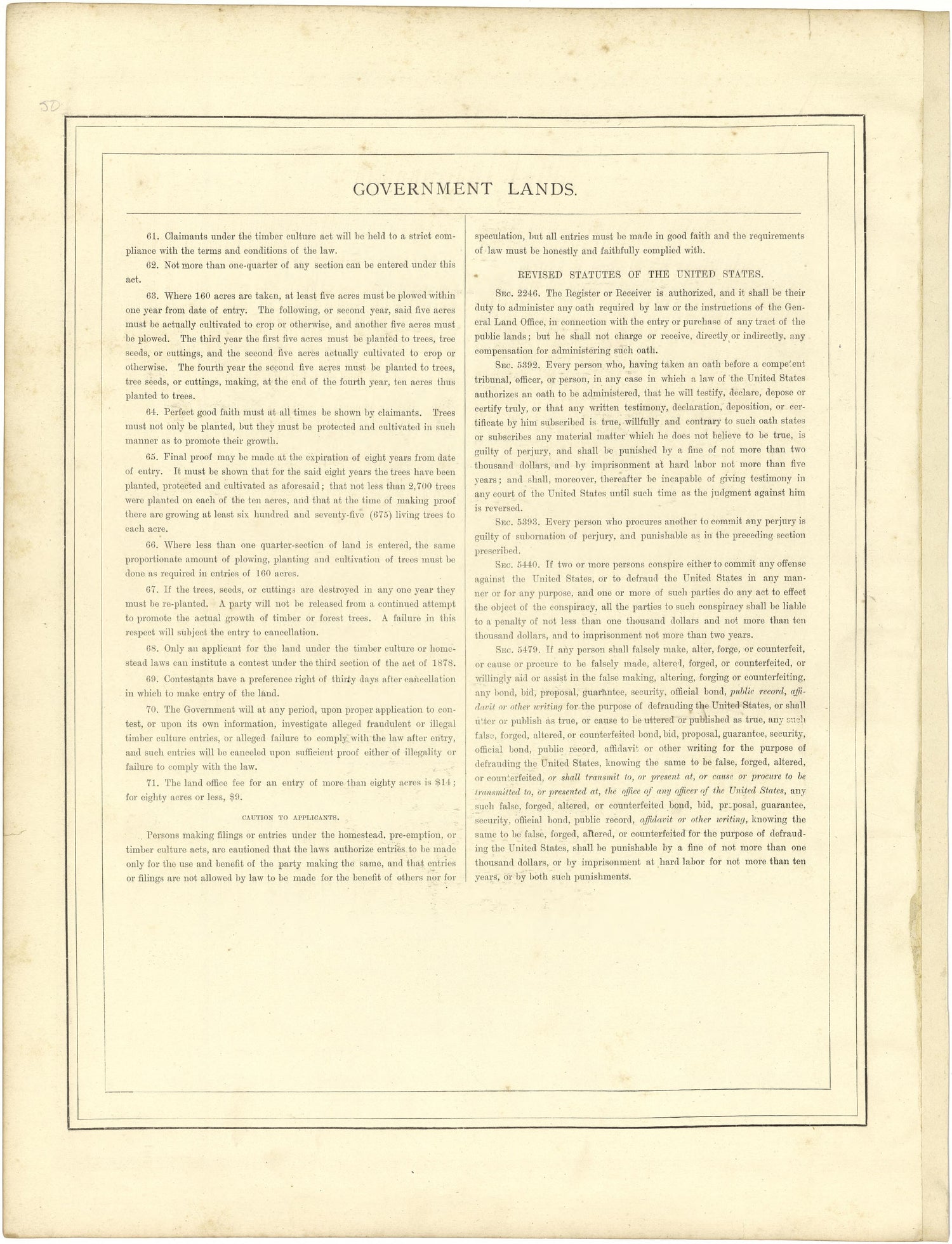 50

GOVERNMENT LANDS.

61. Claimants under the timber culture act will be held to a strict compliance with the terms and conditions of the law.

62. Not more than one-quarter of any section can be entered under this act.

63. Where 160 acres are taken, at least five acres must be plowed within one year from date of entry. The following, or second year, said five acres must be actually cultivated to crop or otherwise, and another five acres must be plowed. The third year the first five acres must be planted to trees, tree seeds, or cuttings, and the second five acres actually cultivated to crop or otherwise. The fourth year the second five acres must be planted to trees, tree seeds, or cuttings, making, at the end of the fourth year, ten acres thus planted to trees.

64. Perfect good faith must at all times be shown by claimants. Trees must not only be planted, but they must be protected and cultivated in such manner as to promote their growth.

65. Final proof may be made at the expiration of eight years from date of entry. It must be shown that for the said eight years the trees have been planted, protected and cultivated as aforesaid; that not less than 2,700 trees were planted on each of the ten acres, and that at the time of making proof there are growing at least six hundred and seventy-five (675) living trees to each acre.

66. Where less than one quarter-section of land is entered, the same proportionate amount of plowing, planting and cultivation of trees must be done as required in entries of 160 acres.

67. If the trees, seeds, or cuttings are destroyed in any one year they must be re-planted. A party will not be released from a continued attempt to promote the actual growth of timber or forest trees. A failure in this respect will subject the entry to cancellation.

68. Only an applicant for the land under the timber culture or homestead laws can institute a contest under the third section of the act of 1878.

69. Contestants have a preference right of thirty days after cancellation in which to make entry of the land.

70. The Government will at any period, upon proper application to contest, or upon its own information, investigate alleged fraudulent or illegal timber culture entries, or alleged failure to comply with the law after entry, and such entries will be canceled upon sufficient proof either of illegality or failure to comply with the law.

71. The land office fee for an entry of more than eighty acres is $14; for eighty acres or less, $9.

CAUTION TO APPLICANTS.

Persons making filings or entries under the homestead, pre-emption, or timber culture acts, are cautioned that the laws authorize entries to be made only for the use and benefit of the party making the same, and that entries or filings are not allowed by law to be made for the benefit of others nor for speculation, but all entries must be made in good faith and the requirements of law must be honestly and faithfully complied with.

REVISED STATUTES OF THE UNITED STATES.

Sec. 2246. The Register or Receiver is authorized, and it shall be their duty to administer any oath required by law or the instructions of the General Land Office, in connection with the entry or purchase of any tract of the public lands; but he shall not charge or receive, directly or indirectly, any compensation for administering such oath.

Sec. 5392. Every person who, having taken an oath before a competent tribunal, officer, or person, in any case in which a law of the United States authorizes an oath to be administered, that he will testify, declare, depose or certify truly, or that any written testimony, declaration, deposition, or certificate by him subscribed is true, willfully and contrary to such oath states or subscribes any material matter which he does not believe to be true, is guilty of perjury, and shall be punished by a fine of not more than two thousand dollars, and by imprisonment at hard labor not more than five years; and shall, moreover, thereafter be incapable of giving testimony in any court of the United States until such time as the judgment against him is reversed.

Sec. 5393. Every person who procures another to commit any perjury is guilty of subornation of perjury, and punishable as in the preceding section prescribed.

Sec. 5440. If two or more persons conspire either to commit any offense against the United States, or to defraud the United States in any manner or for any purpose, and one or more of such parties do any act to effect the object of the conspiracy, all the parties to such conspiracy shall be liable to a penalty of not less than one thousand dollars and not more than ten thousand dollars, and to imprisonment not more than two years.

Sec. 5479. If any person shall falsely make, alter, forge, or counterfeit, or cause or procure to be falsely made, altered, forged, or counterfeited, or willingly aid or assist in the false making, altering, forging or counterfeiting, any bond, bid, proposal, guarantee, security, official bond, public record, affidavit or other writing for the purpose of defrauding the United States, or shall utter or publish as true, or cause to be uttered or published as true, any such false, forged, altered, or counterfeited bond, bid, proposal, guarantee, security, official bond, public record, affidavit or other writing for the purpose of defrauding the United States, knowing the same to be false, forged, altered, or counterfeited, or shall transmit to, or present at, or cause or procure to be transmitted to, or presented at, the office of any officer of the United States, any such false, forged, altered, or counterfeited bond, bid, proposal, guarantee, security, official bond, public record, affidavit or other writing, knowing the same to be false, forged, altered, or counterfeited for the purpose of defrauding the United States, shall be punishable by a fine of not more than one thousand dollars, or by imprisonment at hard labor for not more than ten years, or by both such punishments.